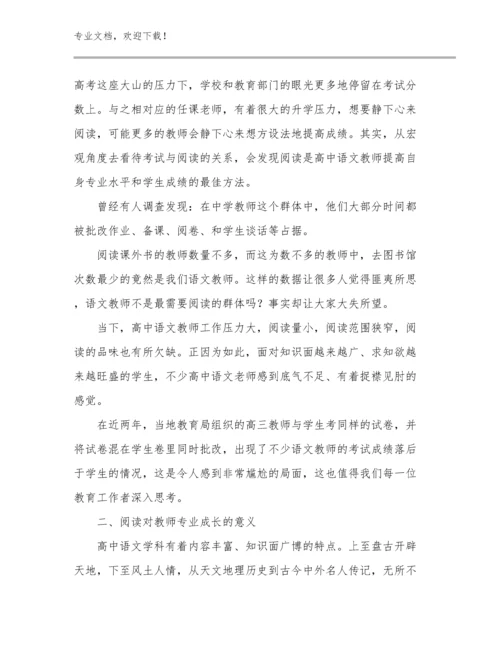 专业文档，欢迎下载！

高考这座大山的压力下，学校和教育部门的眼光更多地停留在考试分数上。与之相对应的任课老师，有着很大的升学压力，想要静下心来阅读，可能更多的教师会静下心来想方设法地提高成绩。其实，从宏观角度去看待考试与阅读的关系，会发现阅读是高中语文教师提高自身专业水平和学生成绩的最佳方法。

曾经有人调查发现：在中学教师这个群体中，他们大部分时间都被批改作业、备课、阅卷、和学生谈话等占据。

阅读课外书的教师数量不多，而这为数不多的教师中，去图书馆次数最少的竟然是我们语文教师。这样的数据让很多人觉得匪夷所思，语文教师不是最需要阅读的群体吗？事实却让大家大失所望。

当下，高中语文教师工作压力大，阅读量小，阅读范围狭窄，阅读的品味也有所欠缺。正因为如此，面对知识面越来越广、求知欲越来越旺盛的学生，不少高中语文老师感到底气不足、有着捉襟见肘的感觉。

在近两年，当地教育局组织的高三教师与学生考同样的试卷，并将试卷混在学生卷里同时批改，出现了不少语文教师的考试成绩落后于学生的情况，这是令人感到非常尴尬的局面，这也值得我们每一位教育工作者深入思考。

二、阅读对教师专业成长的意义

高中语文学科有着内容丰富、知识面广博的特点。上至盘古开辟天地，下至风土人情，从天文地理历史到古今中外名人传记，无所不